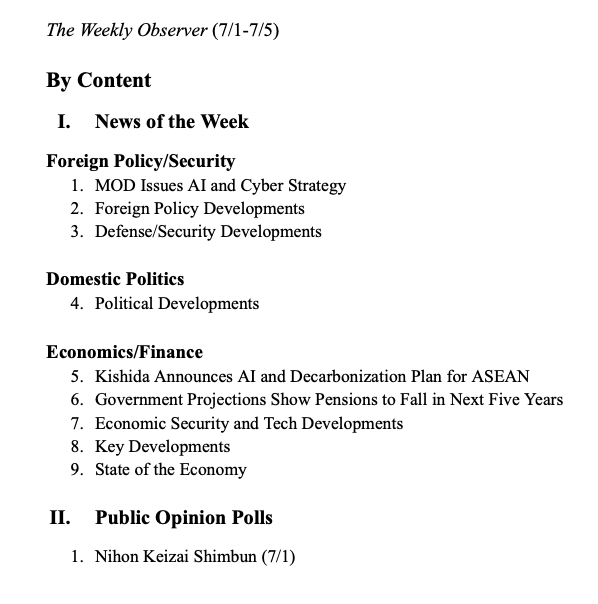 The Weekly Observer (7/1-7/5)

By Content

I. News of the Week

Foreign Policy/Security
1. MOD Issues AI and Cyber Strategy
2. Foreign Policy Developments
3. Defense/Security Developments

Domestic Politics
4. Political Developments

Economics/Finance
5. Kishida Announces AI and Decarbonization Plan for ASEAN
6. Government Projections Show Pensions to Fall in Next Five Years
7. Economic Security and Tech Developments
8. Key Developments
9. State of the Economy

II. Public Opinion Polls

1. Nihon Keizai Shimbun (7/1)